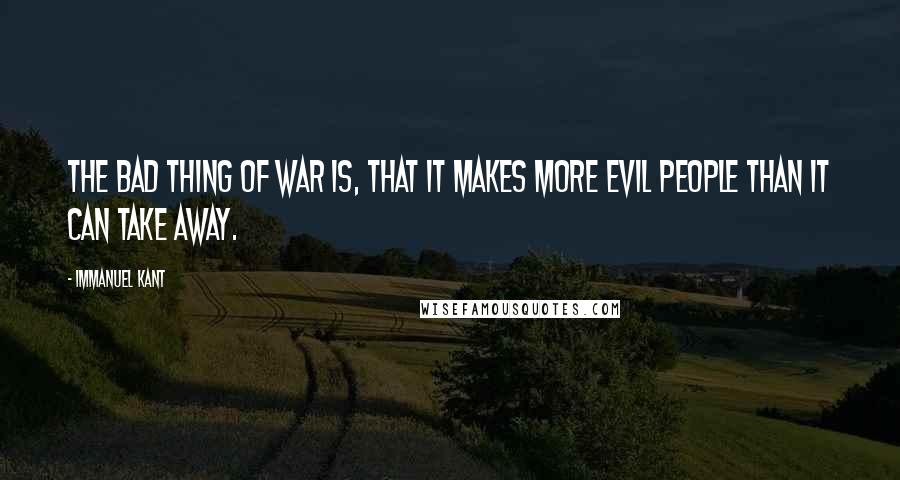 THE BAD THING OF WAR IS, THAT IT MAKES MORE EVIL PEOPLE THAN IT CAN TAKE AWAY.

- IMMANUEL KANT

WISEFAMOUSQUOTES.COM